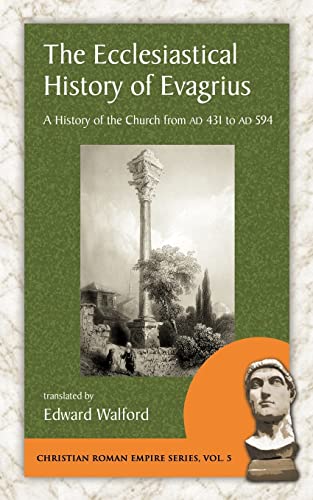 The Ecclesiastical History of Evagrius

A History of the Church from AD 431 to AD 594

translated by

Edward Walford

CHRISTIAN ROMAN EMPIRE SERIES, VOL. 5